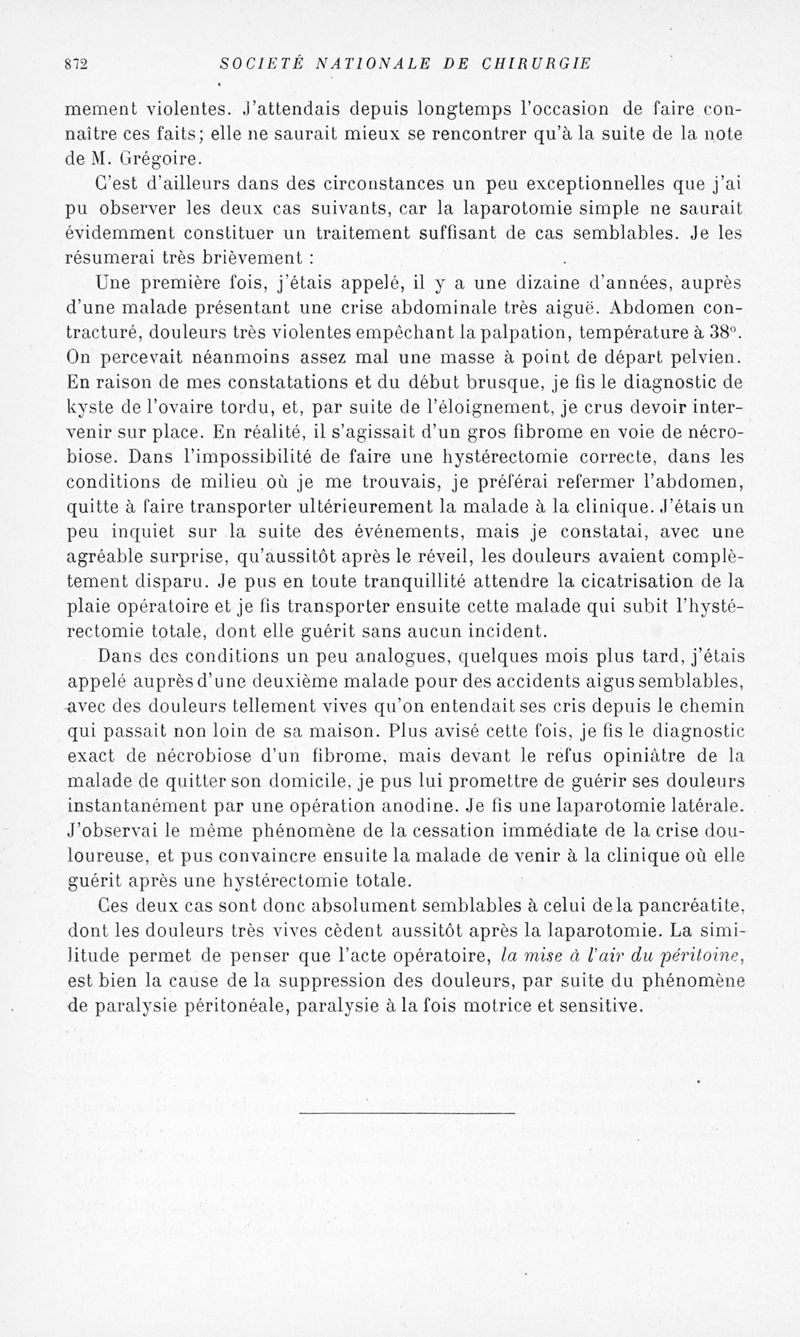 872 SOCIÉTÉ NATIONALE DE CHIRURGIE

mement violentes. J'attendais depuis longtemps l'occasion de faire connaître ces faits; elle ne saurait mieux se rencontrer qu'à la suite de la note de M. Grégoire.

C'est d'ailleurs dans des circonstances un peu exceptionnelles que j'ai pu observer les deux cas suivants, car la laparotomie simple ne saurait évidemment constituer un traitement suffisant de cas semblables. Je les résumerai très brièvement :

Une première fois, j'étais appelé, il y a une dizaine d'années, auprès d'une malade présentant une crise abdominale très aiguë. Abdomen contracturé, douleurs très violentes empêchant la palpation, température à 38°. On percevait néanmoins assez mal une masse à point de départ pelvien. En raison de mes constatations et du début brusque, je fis le diagnostic de kyste de l'ovaire tordu, et, par suite de l'éloignement, je crus devoir intervenir sur place. En réalité, il s'agissait d'un gros fibrome en voie de nécrobiose. Dans l'impossibilité de faire une hystérectomie correcte, dans les conditions de milieu où je me trouvais, je préférai refermer l'abdomen, quitte à faire transporter ultérieurement la malade à la clinique. J'étais un peu inquiet sur la suite des événements, mais je constatai, avec une agréable surprise, qu'aussitôt après le réveil, les douleurs avaient complètement disparu. Je pus en toute tranquillité attendre la cicatrisation de la plaie opératoire et je fis transporter ensuite cette malade qui subit l'hystérectomie totale, dont elle guérit sans aucun incident.

Dans des conditions un peu analogues, quelques mois plus tard, j'étais appelé auprès d'une deuxième malade pour des accidents aigus semblables, avec des douleurs tellement vives qu'on entendait ses cris depuis le chemin qui passait non loin de sa maison. Plus avisé cette fois, je fis le diagnostic exact de nécrobiose d'un fibrome, mais devant le refus opiniâtre de la malade de quitter son domicile, je pus lui promettre de guérir ses douleurs instantanément par une opération anodine. Je fis une laparotomie latérale. J'observai le même phénomène de la cessation immédiate de la crise douloureuse, et pus convaincre ensuite la malade de venir à la clinique où elle guérit après une hystérectomie totale.

Ces deux cas sont donc absolument semblables à celui de la pancréatite, dont les douleurs très vives cèdent aussitôt après la laparotomie. La similitude permet de penser que l'acte opératoire, la mise à l'air du péritoine, est bien la cause de la suppression des douleurs, par suite du phénomène de paralysie péritonéale, paralysie à la fois motrice et sensitive.